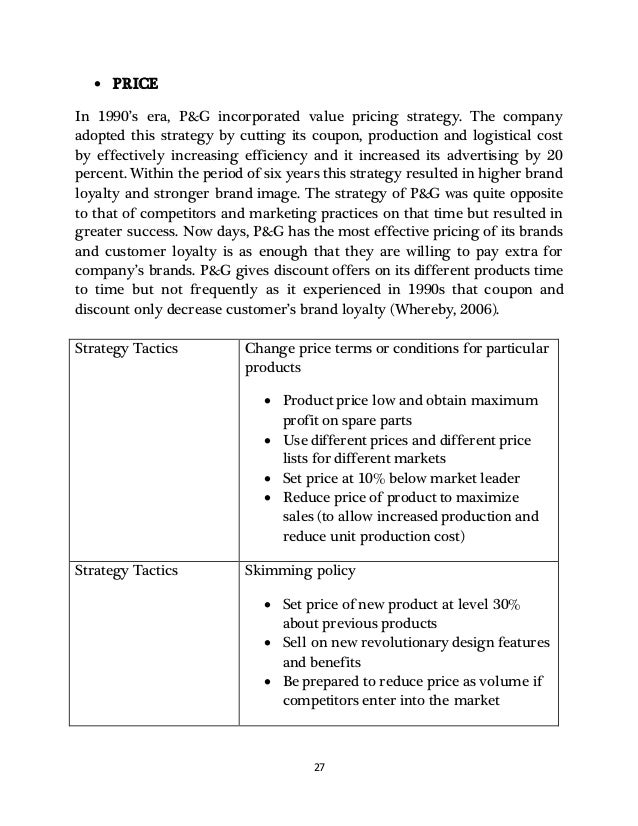 • PRICE

In 1990's era, P&G incorporated value pricing strategy. The company adopted this strategy by cutting its coupon, production and logistical cost by effectively increasing efficiency and it increased its advertising by 20 percent. Within the period of six years this strategy resulted in higher brand loyalty and stronger brand image. The strategy of P&G was quite opposite to that of competitors and marketing practices on that time but resulted in greater success. Now days, P&G has the most effective pricing of its brands and customer loyalty is as enough that they are willing to pay extra for company's brands. P&G gives discount offers on its different products time to time but not frequently as it experienced in 1990s that coupon and discount only decrease customer's brand loyalty (Whereby, 2006).

| Strategy Tactics | Change price terms or conditions for particular products<br>• Product price low and obtain maximum profit on spare parts<br>• Use different prices and different price lists for different markets<br>• Set price at 10% below market leader<br>• Reduce price of product to maximize sales (to allow increased production and reduce unit production cost) |
|---|---|
| Strategy Tactics | Skimming policy<br>• Set price of new product at level 30% about previous products<br>• Sell on new revolutionary design features and benefits<br>• Be prepared to reduce price as volume if competitors enter into the market |

27